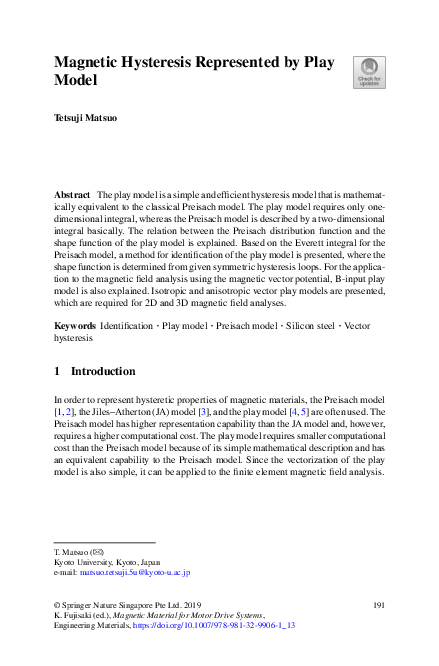 Magnetic Hysteresis Represented by Play Model

Check for updates

Tetsuji Matsuo

Abstract The play model is a simple and efficient hysteresis model that is mathematically equivalent to the classical Preisach model. The play model requires only one-dimensional integral, whereas the Preisach model is described by a two-dimensional integral basically. The relation between the Preisach distribution function and the shape function of the play model is explained. Based on the Everett integral for the Preisach model, a method for identification of the play model is presented, where the shape function is determined from given symmetric hysteresis loops. For the application to the magnetic field analysis using the magnetic vector potential, B-input play model is also explained. Isotropic and anisotropic vector play models are presented, which are required for 2D and 3D magnetic field analyses.

Keywords Identification · Play model · Preisach model · Silicon steel · Vector hysteresis

1 Introduction

In order to represent hysteretic properties of magnetic materials, the Preisach model [1, 2], the Jiles–Atherton (JA) model [3], and the play model [4, 5] are often used. The Preisach model has higher representation capability than the JA model and, however, requires a higher computational cost. The play model requires smaller computational cost than the Preisach model because of its simple mathematical description and has an equivalent capability to the Preisach model. Since the vectorization of the play model is also simple, it can be applied to the finite element magnetic field analysis.

T. Matsuo (✉)
Kyoto University, Kyoto, Japan
e-mail: matsuo.tetsuji.5u@kyoto-u.ac.jp

© Springer Nature Singapore Pte Ltd. 2019
K. Fujisaki (ed.), Magnetic Material for Motor Drive Systems, Engineering Materials, https://doi.org/10.1007/978-981-32-9906-1_13

191